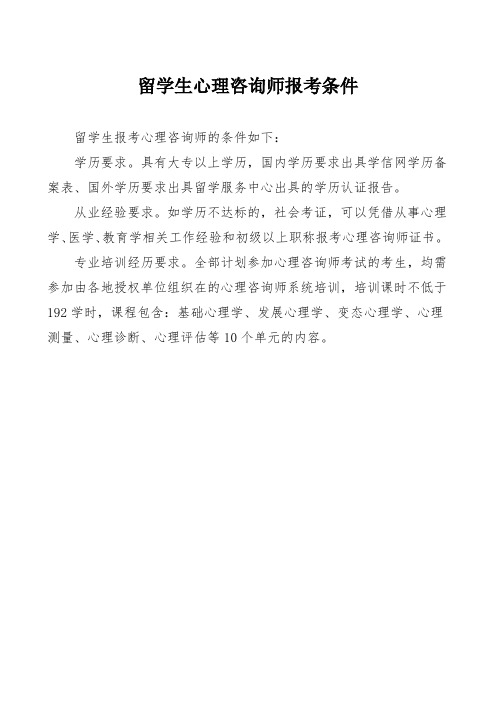 留学生心理咨询师报考条件

留学生报考心理咨询师的条件如下：

学历要求。具有大专以上学历，国内学历要求出具学信网学历备案表、国外学历要求出具留学服务中心出具的学历认证报告。

从业经验要求。如学历不达标的，社会考证，可以凭借从事心理学、医学、教育学相关工作经验和初级以上职称报考心理咨询师证书。

专业培训经历要求。全部计划参加心理咨询师考试的考生，均需参加由各地授权单位组织在的心理咨询师系统培训，培训课时不低于192学时，课程包含：基础心理学、发展心理学、变态心理学、心理测量、心理诊断、心理评估等10个单元的内容。